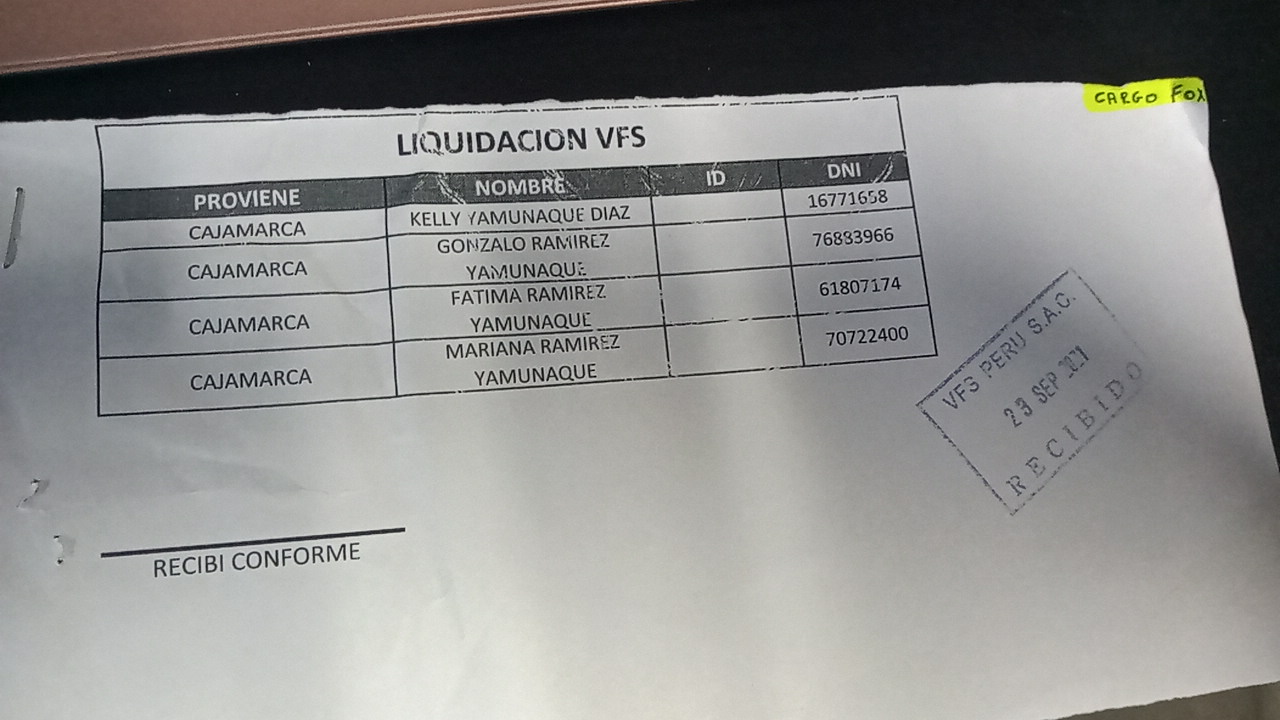 CARGO FOX

LIQUIDACION VFS

| PROVIENE | NOMBRE | ID | DNI |
|---|---|---|---|
| CAJAMARCA | KELLY YAMUNAQUE DIAZ | | 16771658 |
| CAJAMARCA | GONZALO RAMIREZ YAMUNAQUE | | 76883966 |
| CAJAMARCA | FATIMA RAMIREZ YAMUNAQUE | | 61807174 |
| CAJAMARCA | MARIANA RAMIREZ YAMUNAQUE | | 70722400 |

VFS PERU S.A.C.
23 SEP 2021
RECIBIDO

RECIBI CONFORME